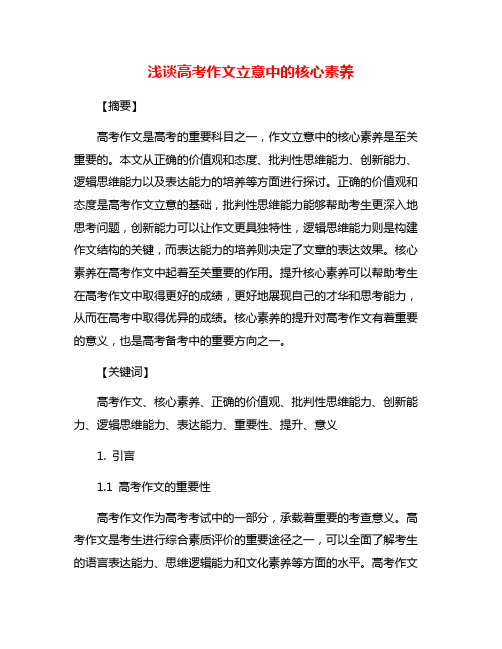 浅谈高考作文立意中的核心素养

【摘要】

高考作文是高考的重要科目之一，作文立意中的核心素养是至关重要的。本文从正确的价值观和态度、批判性思维能力、创新能力、逻辑思维能力以及表达能力的培养等方面进行探讨。正确的价值观和态度是高考作文立意的基础，批判性思维能力能够帮助考生更深入地思考问题，创新能力可以让作文更具独特性，逻辑思维能力则是构建作文结构的关键，而表达能力的培养则决定了文章的表达效果。核心素养在高考作文中起着至关重要的作用。提升核心素养可以帮助考生在高考作文中取得更好的成绩，更好地展现自己的才华和思考能力，从而在高考中取得优异的成绩。核心素养的提升对高考作文有着重要的意义，也是高考备考中的重要方向之一。

【关键词】

高考作文、核心素养、正确的价值观、批判性思维能力、创新能力、逻辑思维能力、表达能力、重要性、提升、意义

1. 引言

1.1 高考作文的重要性

高考作文作为高考考试中的一部分，承载着重要的考查意义。高考作文是考生进行综合素质评价的重要途径之一，可以全面了解考生的语言表达能力、思维逻辑能力和文化素养等方面的水平。高考作文